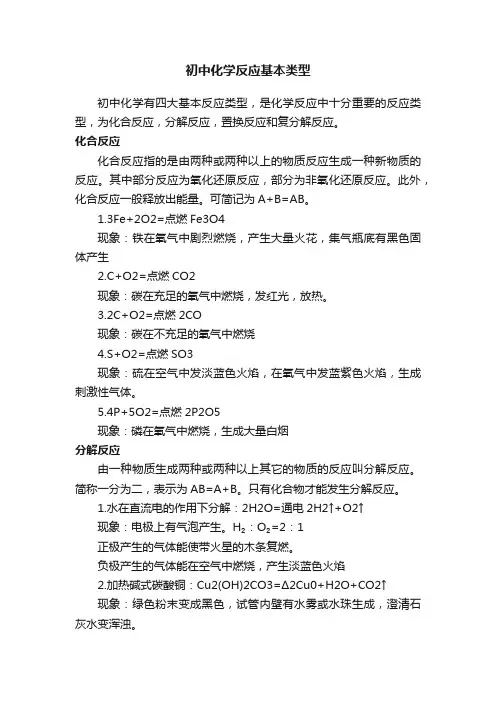 初中化学反应基本类型

初中化学有四大基本反应类型，是化学反应中十分重要的反应类型，为化合反应，分解反应，置换反应和复分解反应。

化合反应

化合反应指的是由两种或两种以上的物质反应生成一种新物质的反应。其中部分反应为氧化还原反应，部分为非氧化还原反应。此外，化合反应一般释放出能量。可简记为 A+B=AB。

1.3Fe+2O2=点燃 Fe3O4

现象：铁在氧气中剧烈燃烧，产生大量火花，集气瓶底有黑色固体产生

2.C+O2=点燃 CO2

现象：碳在充足的氧气中燃烧，发红光，放热。

3.2C+O2=点燃 2CO

现象：碳在不充足的氧气中燃烧

4.S+O2=点燃 SO3

现象：硫在空气中发淡蓝色火焰，在氧气中发蓝紫色火焰，生成刺激性气体。

5.4P+5O2=点燃 2P2O5

现象：磷在氧气中燃烧，生成大量白烟

分解反应

由一种物质生成两种或两种以上其它的物质的反应叫分解反应。简称一分为二，表示为 AB=A+B。只有化合物才能发生分解反应。

1.水在直流电的作用下分解：2H2O=通电 2H2↑+O2↑

现象：电极上有气泡产生。$H_2$：$O_2$=2：1

正极产生的气体能使带火星的木条复燃。

负极产生的气体能在空气中燃烧，产生淡蓝色火焰

2.加热碱式碳酸铜：Cu2(OH)2CO3=Δ2Cu0+H2O+CO2↑

现象：绿色粉末变成黑色，试管内壁有水雾或水珠生成，澄清石灰水变浑浊。